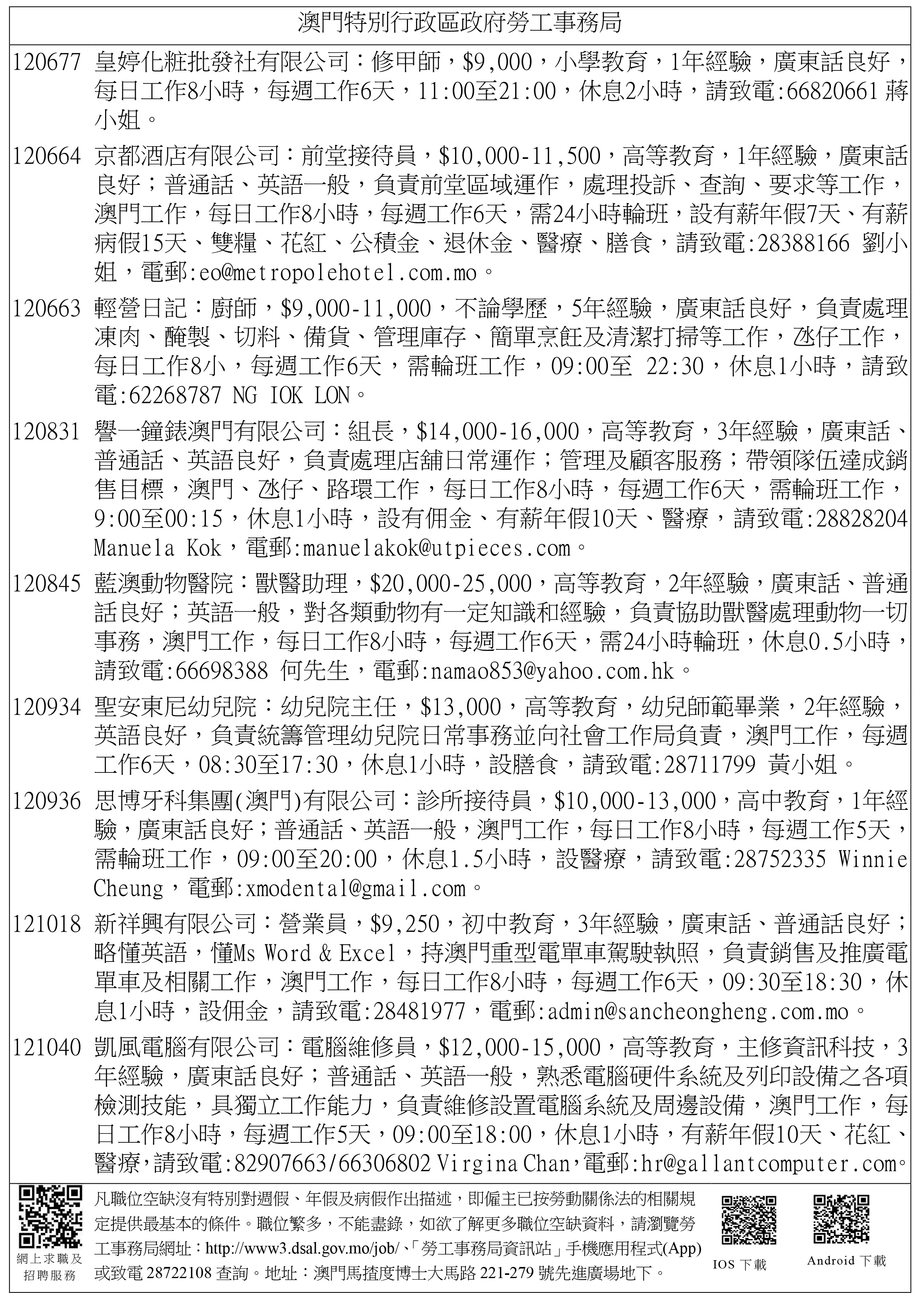 澳門特別行政區政府勞工事務局

120677 皇婷化粧批發社有限公司：修甲師，$9,000，小學教育，1年經驗，廣東話良好，每日工作8小時，每週工作6天，11:00至21:00，休息2小時，請致電:66820661 蔣小姐。

120664 京都酒店有限公司：前堂接待員，$10,000-11,500，高等教育，1年經驗，廣東話良好；普通話、英語一般，負責前堂區域運作，處理投訴、查詢、要求等工作，澳門工作，每日工作8小時，每週工作6天，需24小時輪班，設有薪年假7天、有薪病假15天、雙糧、花紅、公積金、退休金、醫療、膳食，請致電:28388166 劉小姐，電郵:eo@metropolehotel.com.mo。

120663 輕營日記：廚師，$9,000-11,000，不論學歷，5年經驗，廣東話良好，負責處理凍肉、醃製、切料、備貨、管理庫存、簡單烹飪及清潔打掃等工作，氹仔工作，每日工作8小，每週工作6天，需輪班工作，09:00至 22:30，休息1小時，請致電:62268787 NG IOK LON。

120831 譽一鐘錶澳門有限公司：組長，$14,000-16,000，高等教育，3年經驗，廣東話、普通話、英語良好，負責處理店舖日常運作；管理及顧客服務；帶領隊伍達成銷售目標，澳門、氹仔、路環工作，每日工作8小時，每週工作6天，需輪班工作，9:00至00:15，休息1小時，設有佣金、有薪年假10天、醫療，請致電:28828204 Manuela Kok，電郵:manuelakok@utpieces.com。

120845 藍澳動物醫院：獸醫助理，$20,000-25,000，高等教育，2年經驗，廣東話、普通話良好；英語一般，對各類動物有一定知識和經驗，負責協助獸醫處理動物一切事務，澳門工作，每日工作8小時，每週工作6天，需24小時輪班，休息0.5小時，請致電:66698388 何先生，電郵:namao853@yahoo.com.hk。

120934 聖安東尼幼兒院：幼兒院主任，$13,000，高等教育，幼兒師範畢業，2年經驗，英語良好，負責統籌管理幼兒院日常事務並向社會工作局負責，澳門工作，每週工作6天，08:30至17:30，休息1小時，設膳食，請致電:28711799 黃小姐。

120936 思博牙科集團(澳門)有限公司：診所接待員，$10,000-13,000，高中教育，1年經驗，廣東話良好；普通話、英語一般，澳門工作，每日工作8小時，每週工作5天，需輪班工作，09:00至20:00，休息1.5小時，設醫療，請致電:28752335 Winnie Cheung，電郵:xmodental@gmail.com。

121018 新祥興有限公司：營業員，$9,250，初中教育，3年經驗，廣東話、普通話良好；略懂英語，懂Ms Word & Excel，持澳門重型電單車駕駛執照，負責銷售及推廣電單車及相關工作，澳門工作，每日工作8小時，每週工作6天，09:30至18:30，休息1小時，設佣金，請致電:28481977，電郵:admin@sancheongheng.com.mo。

121040 凱風電腦有限公司：電腦維修員，$12,000-15,000，高等教育，主修資訊科技，3年經驗，廣東話良好；普通話、英語一般，熟悉電腦硬件系統及列印設備之各項檢測技能，具獨立工作能力，負責維修設置電腦系統及周邊設備，澳門工作，每日工作8小時，每週工作5天，09:00至18:00，休息1小時，有薪年假10天、花紅、醫療，請致電:82907663/66306802 Virgina Chan，電郵:hr@gallantcomputer.com。

網上求職及招聘服務

凡職位空缺沒有特別對週假、年假及病假作出描述，即僱主已按勞動關係法的相關規定提供最基本的條件。職位繁多，不能盡錄，如欲了解更多職位空缺資料，請瀏覽勞工事務局網址：http://www3.dsal.gov.mo/job/、「勞工事務局資訊站」手機應用程式(App)或致電 28722108 查詢。地址：澳門馬揸度博士大馬路 221-279 號先進廣場地下。

IOS 下載

Android 下載